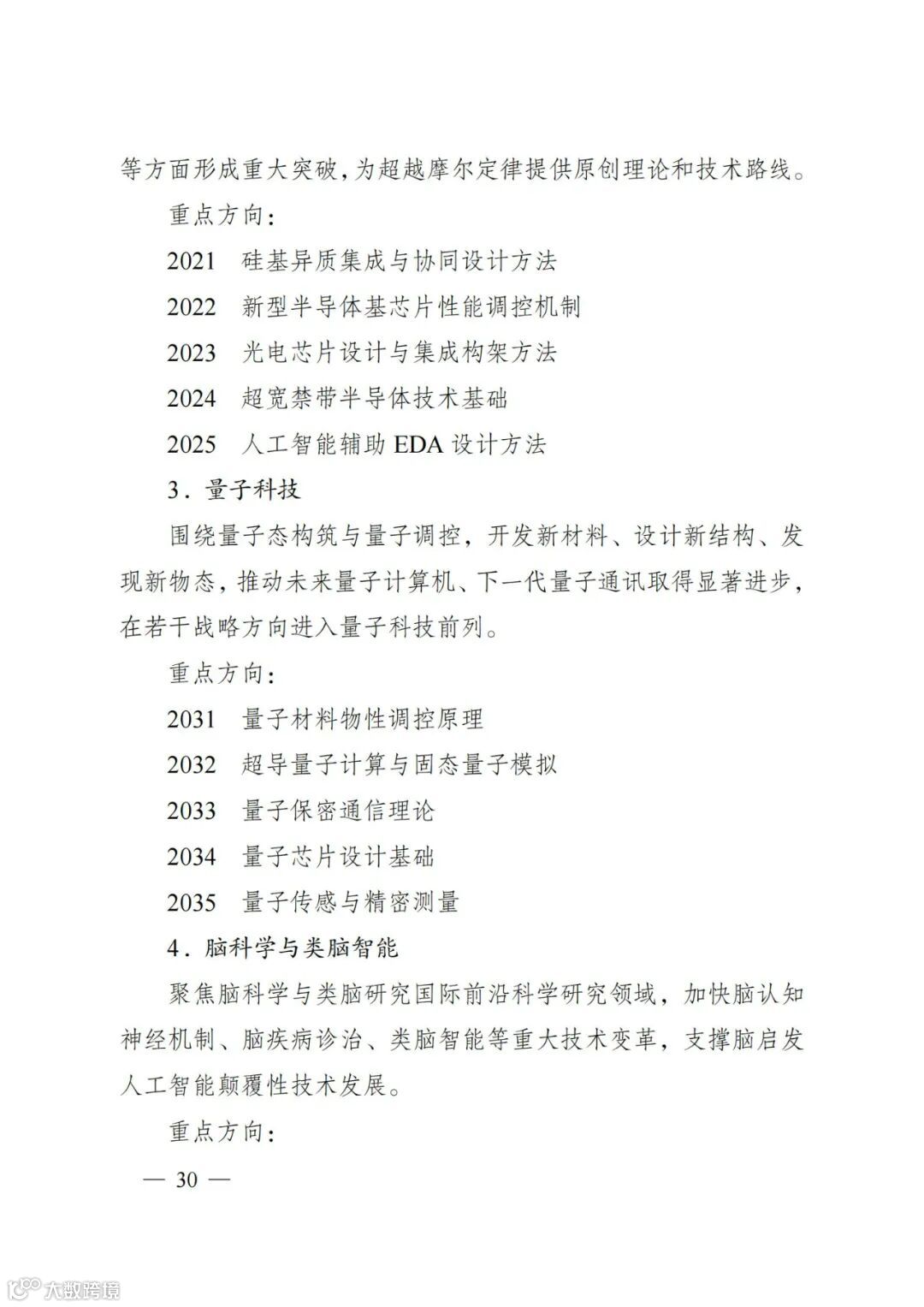 等方面形成重大突破，为超越摩尔定律提供原创理论和技术路线。

重点方向：

2021　硅基异质集成与协同设计方法

2022　新型半导体基芯片性能调控机制

2023　光电芯片设计与集成构架方法

2024　超宽禁带半导体技术基础

2025　人工智能辅助 EDA 设计方法

3．量子科技

围绕量子态构筑与量子调控，开发新材料、设计新结构、发现新物态，推动未来量子计算机、下一代量子通讯取得显著进步，在若干战略方向进入量子科技前列。

重点方向：

2031　量子材料物性调控原理

2032　超导量子计算与固态量子模拟

2033　量子保密通信理论

2034　量子芯片设计基础

2035　量子传感与精密测量

4．脑科学与类脑智能

聚焦脑科学与类脑研究国际前沿科学研究领域，加快脑认知神经机制、脑疾病诊治、类脑智能等重大技术变革，支撑脑启发人工智能颠覆性技术发展。

重点方向：

— 30 —

大数跨境